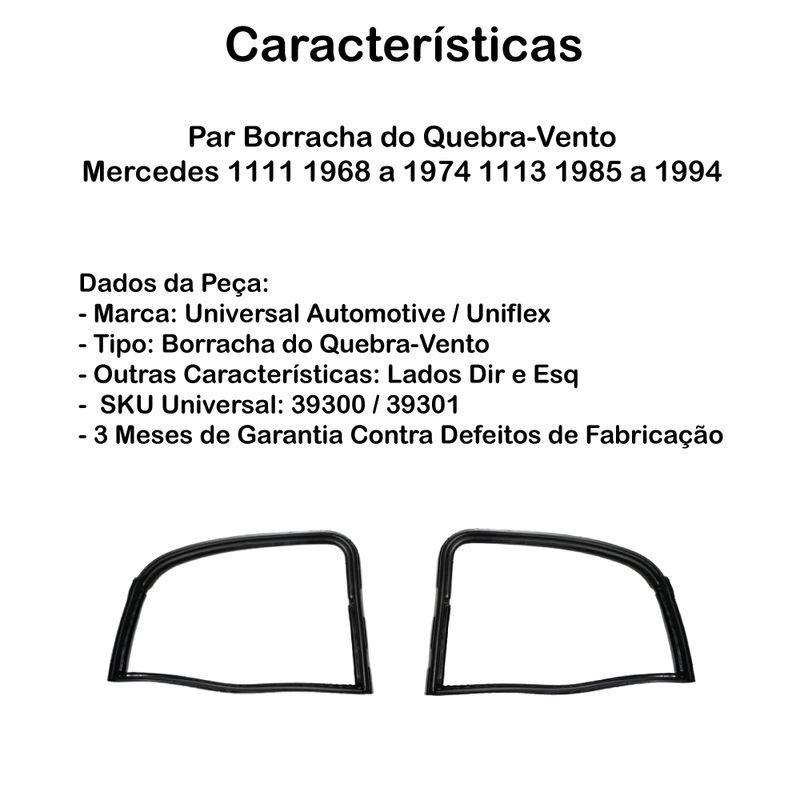 Características

Par Borracha do Quebra-Vento
Mercedes 1111 1968 a 1974 1113 1985 a 1994

Dados da Peça:
- Marca: Universal Automotive / Uniflex
- Tipo: Borracha do Quebra-Vento
- Outras Características: Lados Dir e Esq
- SKU Universal: 39300 / 39301
- 3 Meses de Garantia Contra Defeitos de Fabricação